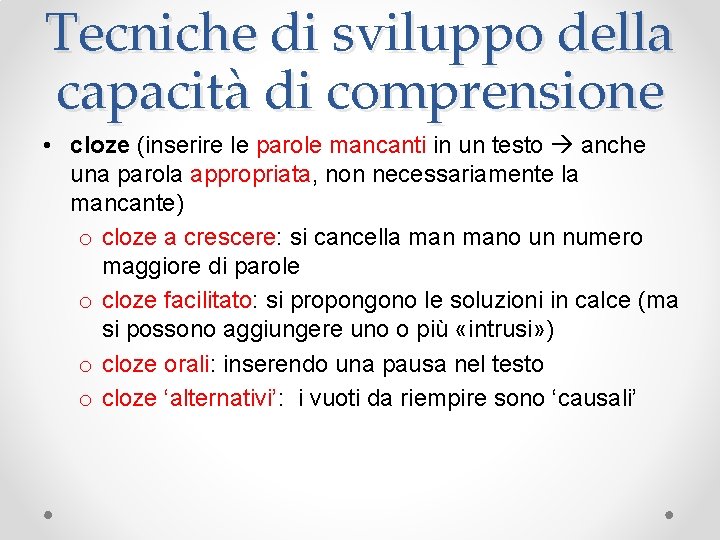 Tecniche di sviluppo della capacità di comprensione

• cloze (inserire le parole mancanti in un testo → anche una parola appropriata, non necessariamente la mancante)
 o cloze a crescere: si cancella man mano un numero maggiore di parole
 o cloze facilitato: si propongono le soluzioni in calce (ma si possono aggiungere uno o più «intrusi»)
 o cloze orali: inserendo una pausa nel testo
 o cloze ‘alternativi’: i vuoti da riempire sono ‘causali’